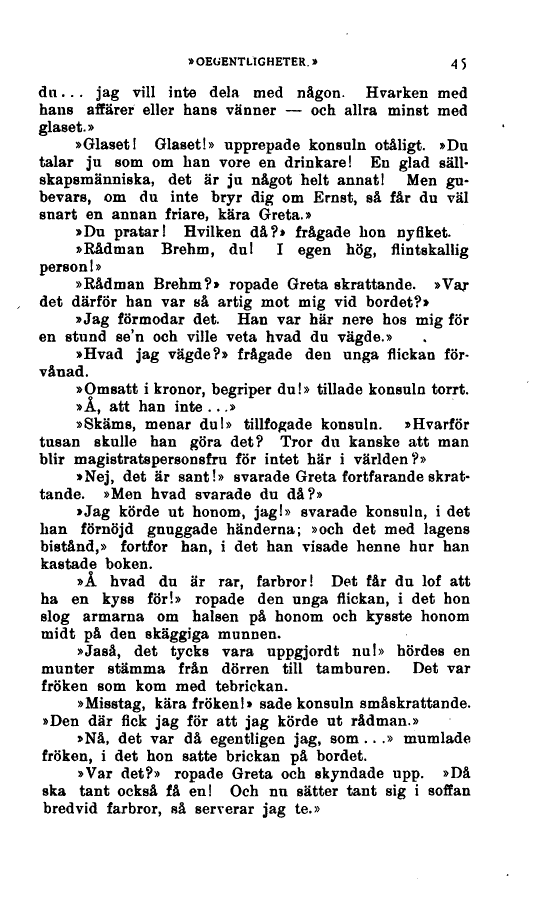 »OEGENTLIGHETER.» 45

du... jag vill inte dela med någon. Hvarken med hans affärer eller hans vänner — och allra minst med glaset.»

»Glaset! Glaset!» upprepade konsuln otåligt. »Du talar ju som om han vore en drinkare! En glad sällskapsmänniska, det är ju något helt annat! Men gubevars, om du inte bryr dig om Ernst, så får du väl snart en annan friare, kära Greta.»

»Du pratar! Hvilken då?» frågade hon nyfiket.

»Rådman Brehm, du! I egen hög, flintskallig person!»

»Rådman Brehm?» ropade Greta skrattande. »Var det därför han var så artig mot mig vid bordet?»

»Jag förmodar det. Han var här nere hos mig för en stund se'n och ville veta hvad du vägde.»

»Hvad jag vägde?» frågade den unga flickan förvånad.

»Omsatt i kronor, begriper du!» tillade konsuln torrt.

»Å, att han inte...»

»Skäms, menar du!» tillfogade konsuln. »Hvarför tusan skulle han göra det? Tror du kanske att man blir magistratspersonsfru för intet här i världen?»

»Nej, det är sant!» svarade Greta fortfarande skrattande. »Men hvad svarade du då?»

»Jag körde ut honom, jag!» svarade konsuln, i det han förnöjd gnuggade händerna; »och det med lagens bistånd,» fortfor han, i det han visade henne hur han kastade boken.

»Å hvad du är rar, farbror! Det får du lof att ha en kyss för!» ropade den unga flickan, i det hon slog armarna om halsen på honom och kysste honom midt på den skäggiga munnen.

»Jaså, det tycks vara uppgjordt nu!» hördes en munter stämma från dörren till tamburen. Det var fröken som kom med tebrickan.

»Misstag, kära fröken!» sade konsuln småskrattande. »Den där fick jag för att jag körde ut rådman.»

»Nå, det var då egentligen jag, som...» mumlade fröken, i det hon satte brickan på bordet.

»Var det?» ropade Greta och skyndade upp. »Då ska tant också få en! Och nu sätter tant sig i soffan bredvid farbror, så serverar jag te.»